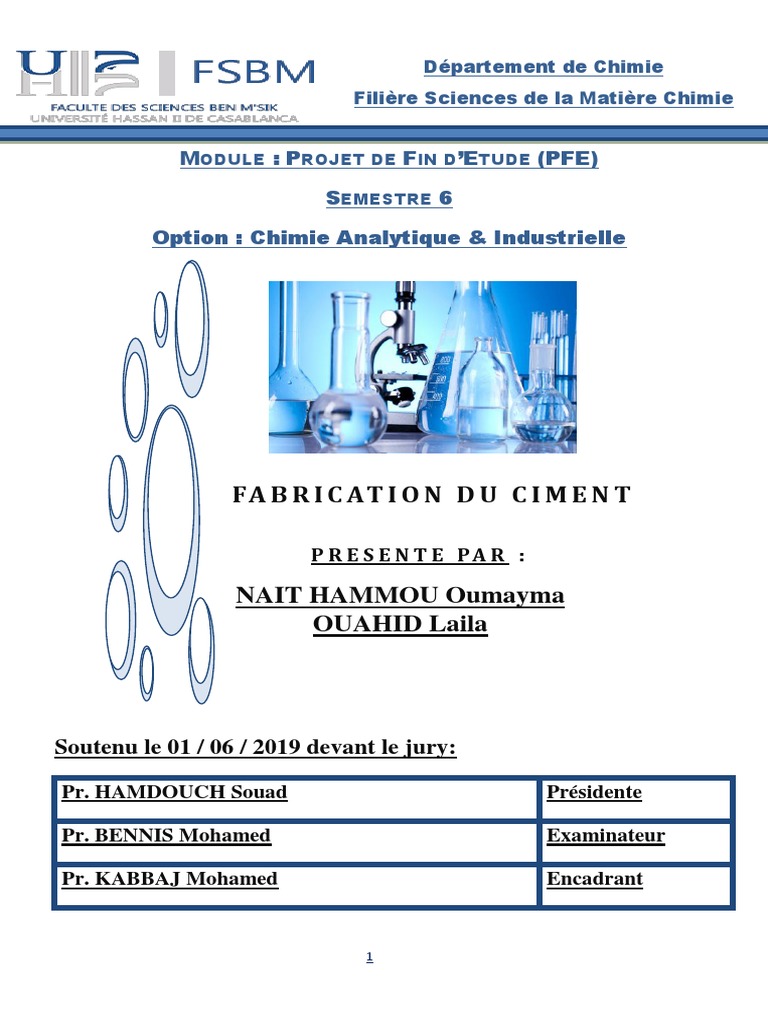 FSBM
FACULTE DES SCIENCES BEN M'SIK
UNIVERSITÉ HASSAN II DE CASABLANCA

Département de Chimie
Filière Sciences de la Matière Chimie

MODULE : PROJET DE FIN D'ETUDE (PFE)

SEMESTRE 6

Option : Chimie Analytique & Industrielle

FABRICATION DU CIMENT

PRESENTE PAR :

NAIT HAMMOU Oumayma
OUAHID Laila

Soutenu le 01 / 06 / 2019 devant le jury:

| Pr. HAMDOUCH Souad | Présidente |
|---|---|
| Pr. BENNIS Mohamed | Examinateur |
| Pr. KABBAJ Mohamed | Encadrant |

1